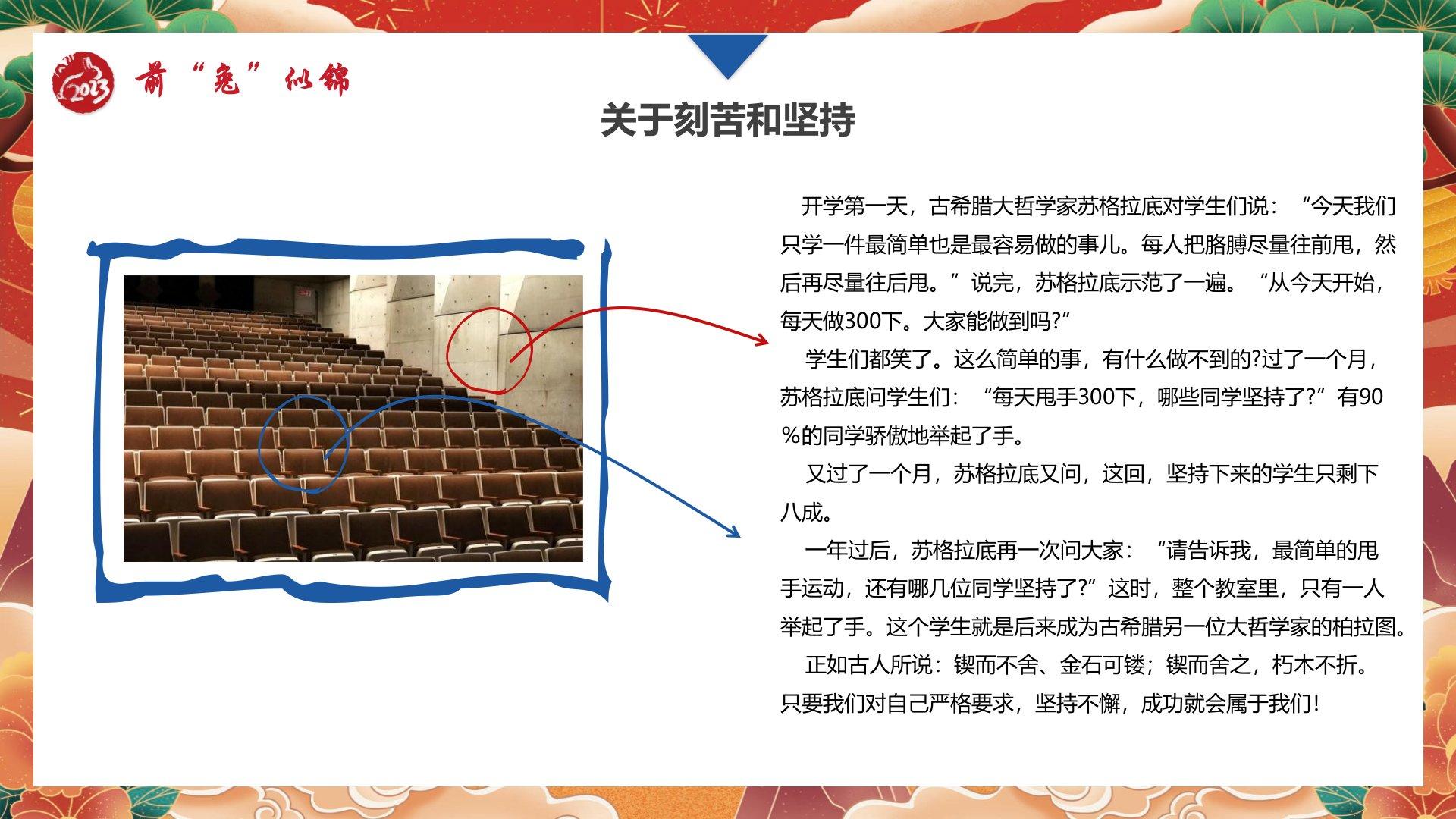 2023 前“兔”似锦

关于刻苦和坚持

开学第一天，古希腊大哲学家苏格拉底对学生们说：“今天我们只学一件最简单也是最容易做的事儿。每人把胳膊尽量往前甩，然后再尽量往后甩。”说完，苏格拉底示范了一遍。“从今天开始，每天做300下。大家能做到吗?”

学生们都笑了。这么简单的事，有什么做不到的?过了一个月，苏格拉底问学生们：“每天甩手300下，哪些同学坚持了?”有90％的同学骄傲地举起了手。

又过了一个月，苏格拉底又问，这回，坚持下来的学生只剩下八成。

一年过后，苏格拉底再一次问大家：“请告诉我，最简单的甩手运动，还有哪几位同学坚持了?”这时，整个教室里，只有一人举起了手。这个学生就是后来成为古希腊另一位大哲学家的柏拉图。

正如古人所说：锲而不舍、金石可镂；锲而舍之，朽木不折。只要我们对自己严格要求，坚持不懈，成功就会属于我们！